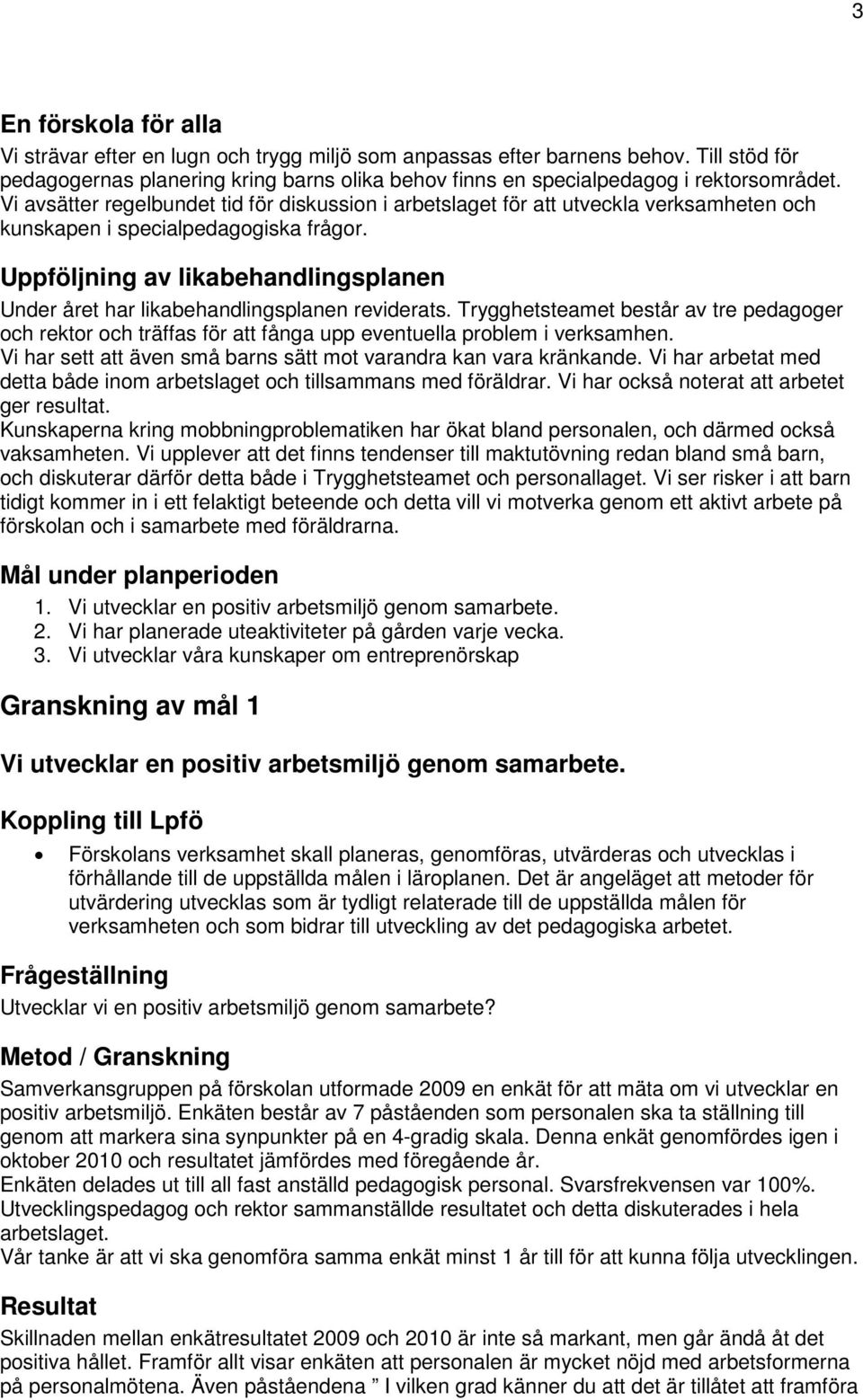 3

En förskola för alla
Vi strävar efter en lugn och trygg miljö som anpassas efter barnens behov. Till stöd för pedagogernas planering kring barns olika behov finns en specialpedagog i rektorsområdet. Vi avsätter regelbundet tid för diskussion i arbetslaget för att utveckla verksamheten och kunskapen i specialpedagogiska frågor.

Uppföljning av likabehandlingsplanen
Under året har likabehandlingsplanen reviderats. Trygghetsteamet består av tre pedagoger och rektor och träffas för att fånga upp eventuella problem i verksamhen.
Vi har sett att även små barns sätt mot varandra kan vara kränkande. Vi har arbetat med detta både inom arbetslaget och tillsammans med föräldrar. Vi har också noterat att arbetet ger resultat.
Kunskaperna kring mobbningproblematiken har ökat bland personalen, och därmed också vaksamheten. Vi upplever att det finns tendenser till maktutövning redan bland små barn, och diskuterar därför detta både i Trygghetsteamet och personallaget. Vi ser risker i att barn tidigt kommer in i ett felaktigt beteende och detta vill vi motverka genom ett aktivt arbete på förskolan och i samarbete med föräldrarna.

Mål under planperioden
1. Vi utvecklar en positiv arbetsmiljö genom samarbete.
2. Vi har planerade uteaktiviteter på gården varje vecka.
3. Vi utvecklar våra kunskaper om entreprenörskap

Granskning av mål 1

Vi utvecklar en positiv arbetsmiljö genom samarbete.

Koppling till Lpfö

• Förskolans verksamhet skall planeras, genomföras, utvärderas och utvecklas i förhållande till de uppställda målen i läroplanen. Det är angeläget att metoder för utvärdering utvecklas som är tydligt relaterade till de uppställda målen för verksamheten och som bidrar till utveckling av det pedagogiska arbetet.

Frågeställning
Utvecklar vi en positiv arbetsmiljö genom samarbete?

Metod / Granskning
Samverkansgruppen på förskolan utformade 2009 en enkät för att mäta om vi utvecklar en positiv arbetsmiljö. Enkäten består av 7 påståenden som personalen ska ta ställning till genom att markera sina synpunkter på en 4-gradig skala. Denna enkät genomfördes igen i oktober 2010 och resultatet jämfördes med föregående år.
Enkäten delades ut till all fast anställd pedagogisk personal. Svarsfrekvensen var 100%.
Utvecklingspedagog och rektor sammanställde resultatet och detta diskuterades i hela arbetslaget.
Vår tanke är att vi ska genomföra samma enkät minst 1 år till för att kunna följa utvecklingen.

Resultat
Skillnaden mellan enkätresultatet 2009 och 2010 är inte så markant, men går ändå åt det positiva hållet. Framför allt visar enkäten att personalen är mycket nöjd med arbetsformerna på personalmötena. Även påståendena ” I vilken grad känner du att det är tillåtet att framföra